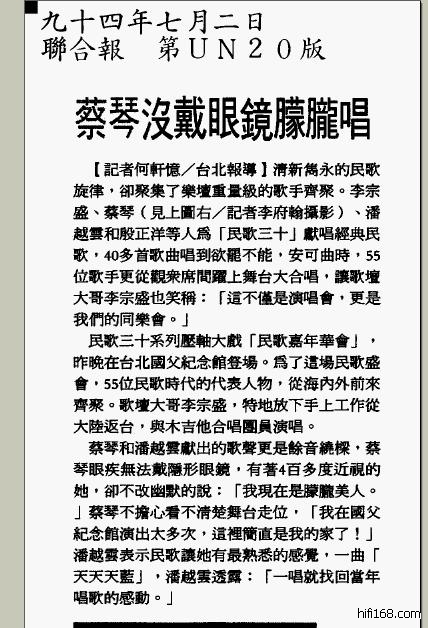 九十四年七月二日
聯合報　第ＵＮ２０版

蔡琴沒戴眼鏡朦朧唱

【記者何軒憶／台北報導】清新雋永的民歌旋律，卻聚集了樂壇重量級的歌手齊聚。李宗盛、蔡琴（見上圖右／記者李府翰攝影）、潘越雲和殷正洋等人為「民歌三十」獻唱經典民歌，40多首歌曲唱到欲罷不能，安可曲時，55位歌手更從觀眾席間躍上舞台大合唱，讓歌壇大哥李宗盛也笑稱：「這不僅是演唱會，更是我們的同樂會。」

民歌三十系列壓軸大戲「民歌嘉年華會」，昨晚在台北國父紀念館登場。為了這場民歌盛會，55位民歌時代的代表人物，從海內外前來齊聚。歌壇大哥李宗盛，特地放下手上工作從大陸返台，與木吉他合唱團員演唱。

蔡琴和潘越雲獻出的歌聲更是餘音繞樑，蔡琴眼疾無法戴隱形眼鏡，有著4百多度近視的她，卻不改幽默的說：「我現在是朦朧美人。」蔡琴不擔心看不清楚舞台走位，「我在國父紀念館演出太多次，這裡簡直是我的家了！」潘越雲表示民歌讓她有最熟悉的感覺，一曲「天天天藍」，潘越雲透露：「一唱就找回當年唱歌的感動。」

hifi168.com